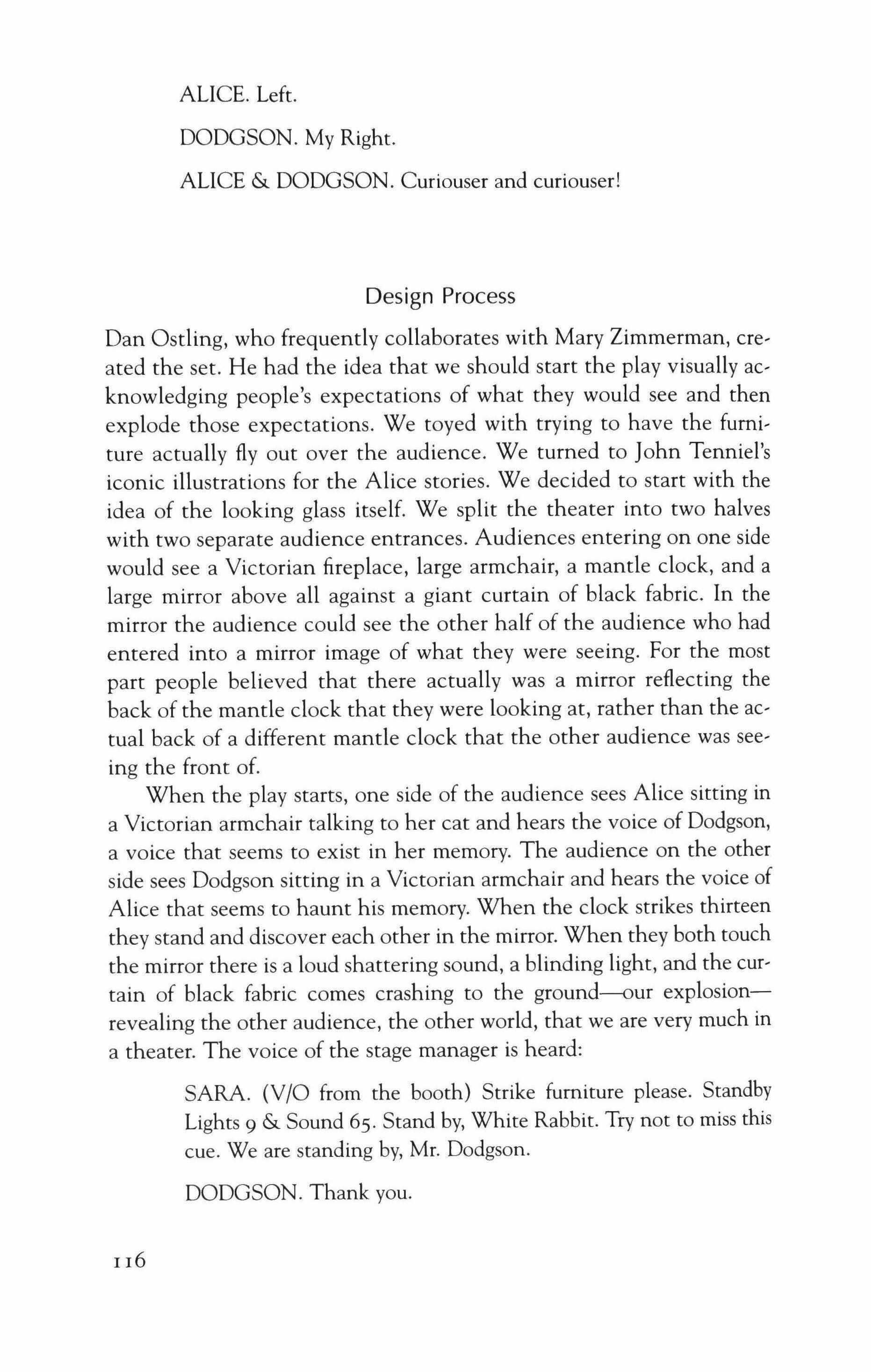 ALICE. Left.

DODGSON. My Right.

ALICE & DODGSON. Curiouser and curiouser!

Design Process

Dan Ostling, who frequently collaborates with Mary Zimmerman, created the set. He had the idea that we should start the play visually acknowledging people's expectations of what they would see and then explode those expectations. We toyed with trying to have the furniture actually fly out over the audience. We turned to John Tenniel's iconic illustrations for the Alice stories. We decided to start with the idea of the looking glass itself. We split the theater into two halves with two separate audience entrances. Audiences entering on one side would see a Victorian fireplace, large armchair, a mantle clock, and a large mirror above all against a giant curtain of black fabric. In the mirror the audience could see the other half of the audience who had entered into a mirror image of what they were seeing. For the most part people believed that there actually was a mirror reflecting the back of the mantle clock that they were looking at, rather than the actual back of a different mantle clock that the other audience was seeing the front of.

When the play starts, one side of the audience sees Alice sitting in a Victorian armchair talking to her cat and hears the voice of Dodgson, a voice that seems to exist in her memory. The audience on the other side sees Dodgson sitting in a Victorian armchair and hears the voice of Alice that seems to haunt his memory. When the clock strikes thirteen they stand and discover each other in the mirror. When they both touch the mirror there is a loud shattering sound, a blinding light, and the curtain of black fabric comes crashing to the ground—our explosion—revealing the other audience, the other world, that we are very much in a theater. The voice of the stage manager is heard:

SARA. (V/O from the booth) Strike furniture please. Standby Lights 9 & Sound 65. Stand by, White Rabbit. Try not to miss this cue. We are standing by, Mr. Dodgson.

DODGSON. Thank you.

116